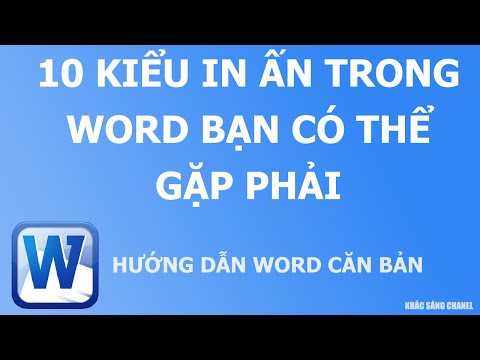 10 KIỂU IN ẤN TRONG WORD BẠN CÓ THỂ GẶP PHẢI

W

HƯỚNG DẪN WORD CĂN BẢN

KHẮC SÁNG CHANEL